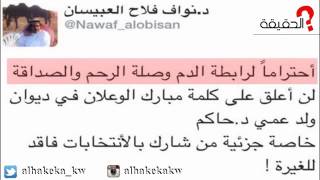 الحقيقة

د.نواف فلاح العبيسان
@Nawaf_alobisan

أحتراماً لرابطة الدم وصلة الرحم والصداقة
لن أعلق على كلمة مبارك الوعلان في ديوان ولد عمي د.حاكم
خاصة جزئية من شارك بالأنتخابات فاقد للغيرة !

alhakeka_kw
alhakekakw